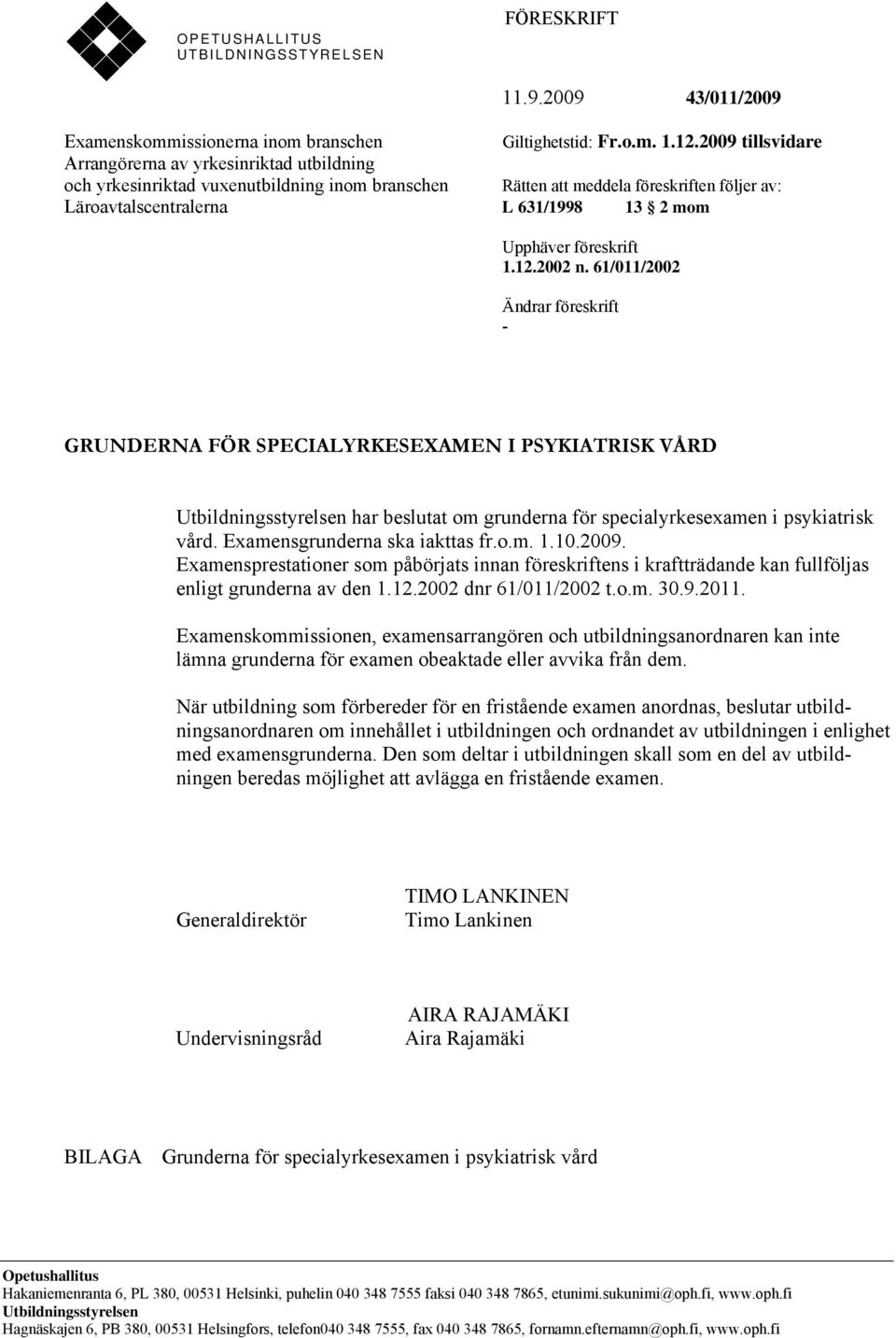 OPETUSHALLITUS
UTBILDNINGSSTYRELSEN

FÖRESKRIFT

11.9.2009 43/011/2009

Examenskommissionerna inom branschen
Arrangörerna av yrkesinriktad utbildning
och yrkesinriktad vuxenutbildning inom branschen
Läroavtalscentralerna

Giltighetstid: Fr.o.m. 1.12.2009 tillsvidare

Rätten att meddela föreskriften följer av:
L 631/1998 13 § 2 mom

Upphäver föreskrift
1.12.2002 n. 61/011/2002

Ändrar föreskrift
-

GRUNDERNA FÖR SPECIALYRKESEXAMEN I PSYKIATRISK VÅRD

Utbildningsstyrelsen har beslutat om grunderna för specialyrkesexamen i psykiatrisk vård. Examensgrunderna ska iakttas fr.o.m. 1.10.2009.
Examensprestationer som påbörjats innan föreskriftens i kraftträdande kan fullföljas enligt grunderna av den 1.12.2002 dnr 61/011/2002 t.o.m. 30.9.2011.

Examenskommissionen, examensarrangören och utbildningsanordnaren kan inte lämna grunderna för examen obeaktade eller avvika från dem.

När utbildning som förbereder för en fristående examen anordnas, beslutar utbildningsanordnaren om innehållet i utbildningen och ordnandet av utbildningen i enlighet med examensgrunderna. Den som deltar i utbildningen skall som en del av utbildningen beredas möjlighet att avlägga en fristående examen.

Generaldirektör
TIMO LANKINEN
Timo Lankinen

Undervisningsråd
AIRA RAJAMÄKI
Aira Rajamäki

BILAGA Grunderna för specialyrkesexamen i psykiatrisk vård

Opetushallitus
Hakaniemenranta 6, PL 380, 00531 Helsinki, puhelin 040 348 7555 faksi 040 348 7865, etunimi.sukunimi@oph.fi, www.oph.fi
Utbildningsstyrelsen
Hagnäskajen 6, PB 380, 00531 Helsingfors, telefon040 348 7555, fax 040 348 7865, fornamn.efternamn@oph.fi, www.oph.fi